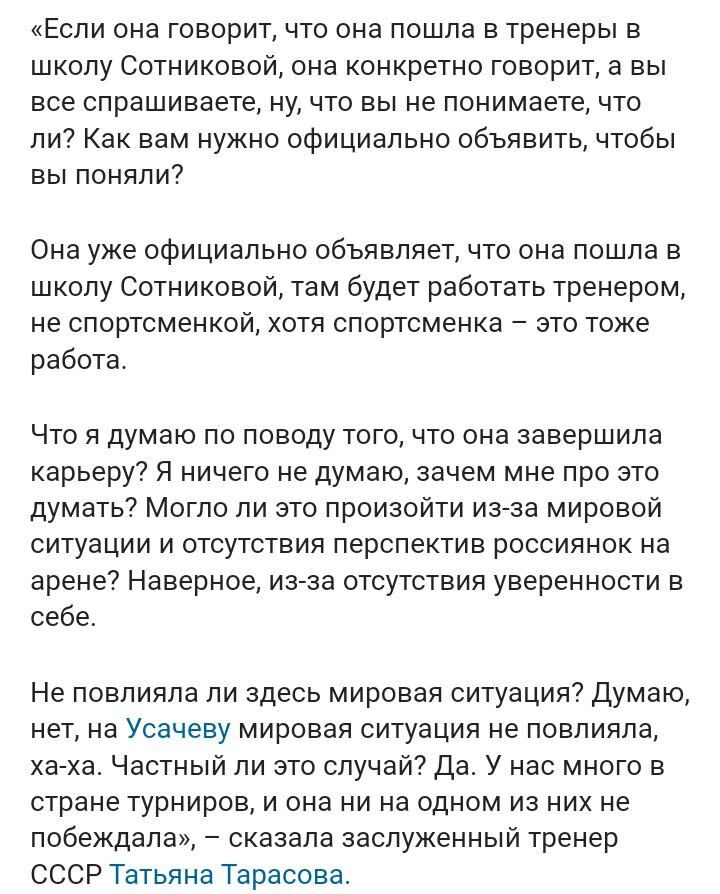 «Если она говорит, что она пошла в тренеры в школу Сотниковой, она конкретно говорит, а вы все спрашиваете, ну, что вы не понимаете, что ли? Как вам нужно официально объявить, чтобы вы поняли?

Она уже официально объявляет, что она пошла в школу Сотниковой, там будет работать тренером, не спортсменкой, хотя спортсменка – это тоже работа.

Что я думаю по поводу того, что она завершила карьеру? Я ничего не думаю, зачем мне про это думать? Могло ли это произойти из-за мировой ситуации и отсутствия перспектив россиянок на арене? Наверное, из-за отсутствия уверенности в себе.

Не повлияла ли здесь мировая ситуация? Думаю, нет, на Усачеву мировая ситуация не повлияла, ха-ха. Частный ли это случай? Да. У нас много в стране турниров, и она ни на одном из них не побеждала», – сказала заслуженный тренер СССР Татьяна Тарасова.